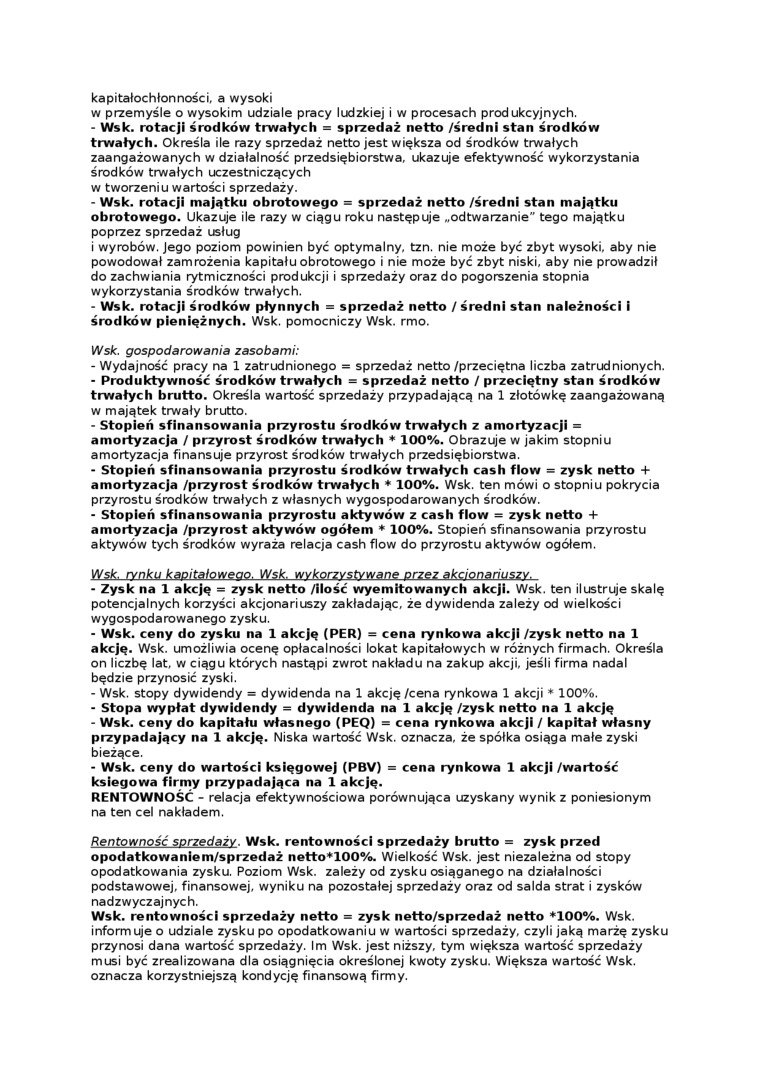 kapitałochłonności, a wysoki
w przemyśle o wysokim udziale pracy ludzkiej i w procesach produkcyjnych.
- Wsk. rotacji środków trwałych = sprzedaż netto /średni stan środków trwałych. Określa ile razy sprzedaż netto jest większa od środków trwałych zaangażowanych w działalność przedsiębiorstwa, ukazuje efektywność wykorzystania środków trwałych uczestniczących
w tworzeniu wartości sprzedaży.
- Wsk. rotacji majątku obrotowego = sprzedaż netto /średni stan majątku obrotowego. Ukazuje ile razy w ciągu roku następuje „odtwarzanie" tego majątku poprzez sprzedaż usług
i wyrobów. Jego poziom powinien być optymalny, tzn. nie może być zbyt wysoki, aby nie powodował zamrożenia kapitału obrotowego i nie może być zbyt niski, aby nie prowadził do zachwiania rytmiczności produkcji i sprzedaży oraz do pogorszenia stopnia wykorzystania środków trwałych.
- Wsk. rotacji środków płynnych = sprzedaż netto / średni stan należności i środków pieniężnych. Wsk. pomocniczy Wsk. rmo.

Wsk. gospodarowania zasobami:
- Wydajność pracy na 1 zatrudnionego = sprzedaż netto /przeciętna liczba zatrudnionych.
- Produktywność środków trwałych = sprzedaż netto / przeciętny stan środków trwałych brutto. Określa wartość sprzedaży przypadającą na 1 złotówkę zaangażowaną w majątek trwały brutto.
- Stopień sfinansowania przyrostu środków trwałych z amortyzacji = amortyzacja / przyrost środków trwałych * 100%. Obrazuje w jakim stopniu amortyzacja finansuje przyrost środków trwałych przedsiębiorstwa.
- Stopień sfinansowania przyrostu środków trwałych cash flow = zysk netto + amortyzacja /przyrost środków trwałych * 100%. Wsk. ten mówi o stopniu pokrycia przyrostu środków trwałych z własnych wygospodarowanych środków.
- Stopień sfinansowania przyrostu aktywów z cash flow = zysk netto + amortyzacja /przyrost aktywów ogółem * 100%. Stopień sfinansowania przyrostu aktywów tych środków wyraża relacja cash flow do przyrostu aktywów ogółem.

Wsk. rynku kapitałowego. Wsk. wykorzystywane przez akcjonariuszy.
- Zysk na 1 akcję = zysk netto /ilość wyemitowanych akcji. Wsk. ten ilustruje skalę potencjalnych korzyści akcjonariuszy zakładając, że dywidenda zależy od wielkości wygospodarowanego zysku.
- Wsk. ceny do zysku na 1 akcję (PER) = cena rynkowa akcji /zysk netto na 1 akcję. Wsk. umożliwia ocenę opłacalności lokat kapitałowych w różnych firmach. Określa on liczbę lat, w ciągu których nastąpi zwrot nakładu na zakup akcji, jeśli firma nadal będzie przynosić zyski.
- Wsk. stopy dywidendy = dywidenda na 1 akcję /cena rynkowa 1 akcji * 100%.
- Stopa wypłat dywidendy = dywidenda na 1 akcję /zysk netto na 1 akcję
- Wsk. ceny do kapitału własnego (PEQ) = cena rynkowa akcji / kapitał własny przypadający na 1 akcję. Niska wartość Wsk. oznacza, że spółka osiąga małe zyski bieżące.
- Wsk. ceny do wartości księgowej (PBV) = cena rynkowa 1 akcji /wartość księgowa firmy przypadająca na 1 akcję.
RENTOWNOŚĆ – relacja efektywnościowa porównująca uzyskany wynik z poniesionym na ten cel nakładem.

Rentowność sprzedaży. Wsk. rentowności sprzedaży brutto = zysk przed opodatkowaniem/sprzedaż netto*100%. Wielkość Wsk. jest niezależna od stopy opodatkowania zysku. Poziom Wsk. zależy od zysku osiąganego na działalności podstawowej, finansowej, wyniku na pozostałej sprzedaży oraz od salda strat i zysków nadzwyczajnych.
Wsk. rentowności sprzedaży netto = zysk netto/sprzedaż netto *100%. Wsk. informuje o udziale zysku po opodatkowaniu w wartości sprzedaży, czyli jaką marżę zysku przynosi dana wartość sprzedaży. Im Wsk. jest niższy, tym większa wartość sprzedaży musi być zrealizowana dla osiągnięcia określonej kwoty zysku. Większa wartość Wsk. oznacza korzystniejszą kondycję finansową firmy.